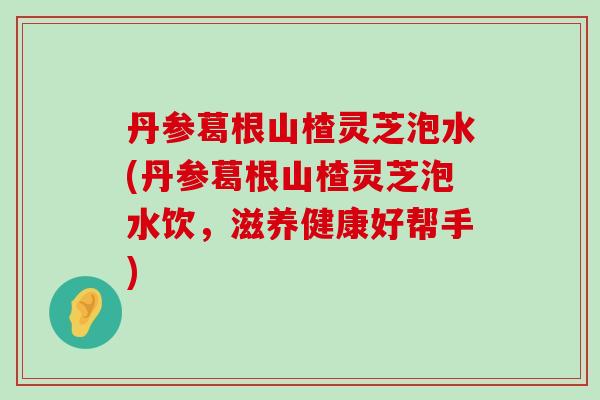 丹参葛根山楂灵芝泡水(丹参葛根山楂灵芝泡水饮，滋养健康好帮手)